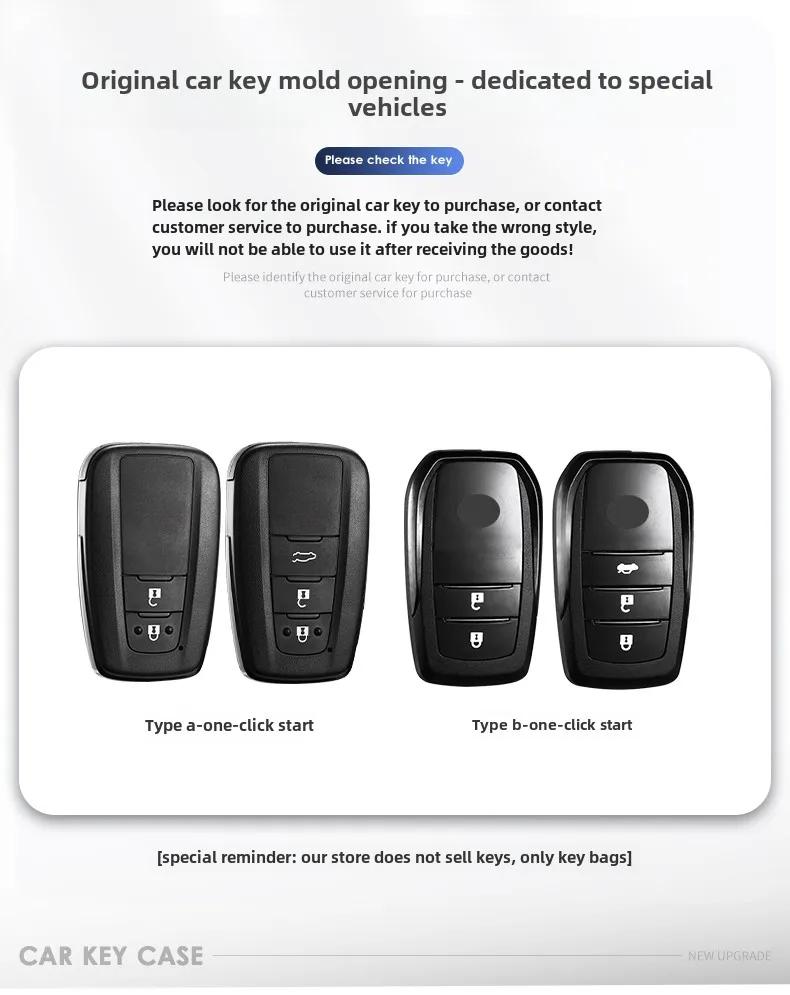 Original car key mold opening - dedicated to special vehicles

Please check the key

Please look for the original car key to purchase, or contact customer service to purchase. if you take the wrong style, you will not be able to use it after receiving the goods!

Please identify the original car key for purchase, or contact customer service for purchase

Type a-one-click start

Type b-one-click start

[special reminder: our store does not sell keys, only key bags]

CAR KEY CASE

NEW UPGRADE